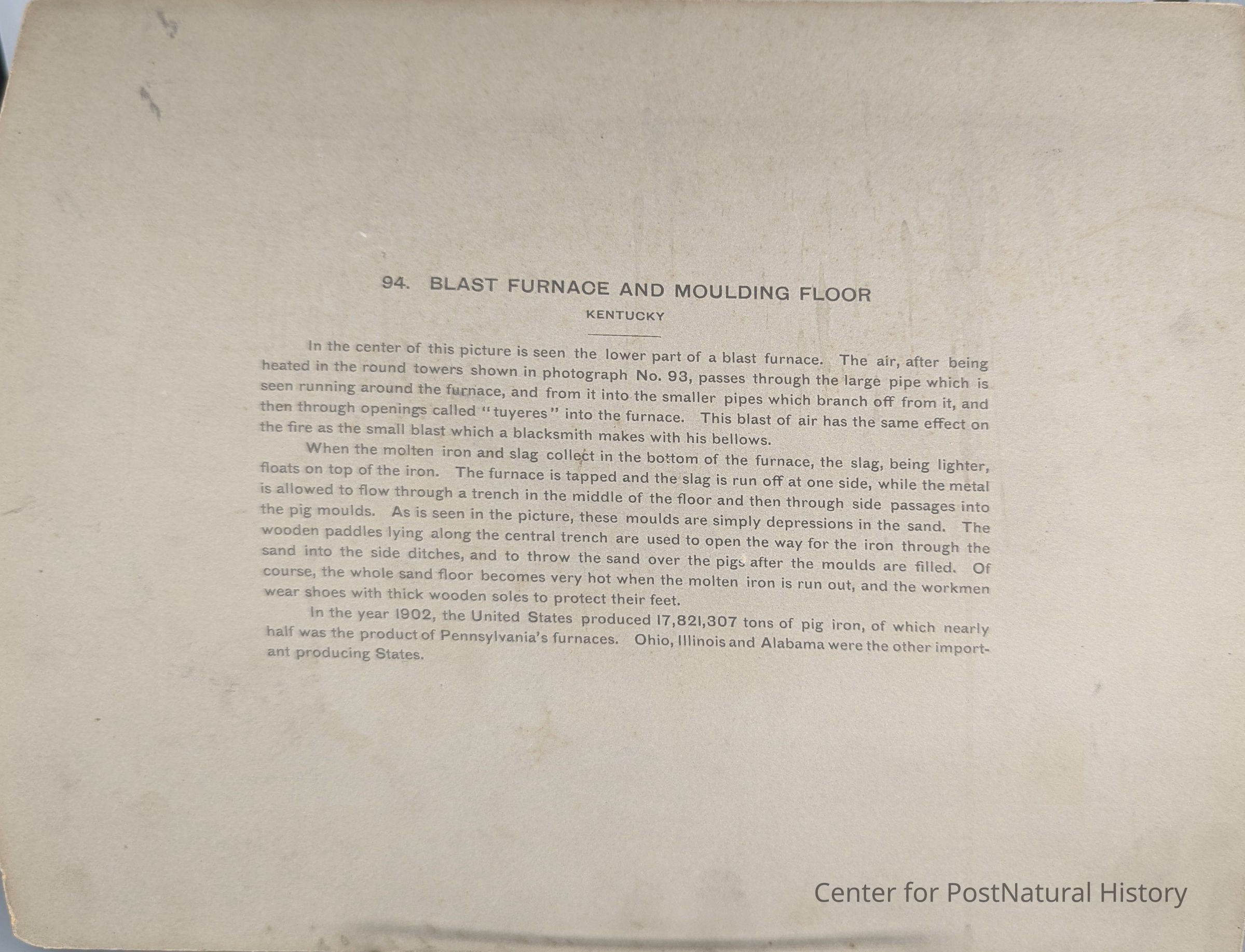 94. BLAST FURNACE AND MOULDING FLOOR

KENTUCKY

In the center of this picture is seen the lower part of a blast furnace. The air, after being heated in the round towers shown in photograph No. 93, passes through the large pipe which is seen running around the furnace, and from it into the smaller pipes which branch off from it, and then through openings called "tuyeres" into the furnace. This blast of air has the same effect on the fire as the small blast which a blacksmith makes with his bellows.

When the molten iron and slag collect in the bottom of the furnace, the slag, being lighter, floats on top of the iron. The furnace is tapped and the slag is run off at one side, while the metal is allowed to flow through a trench in the middle of the floor and then through side passages into the pig moulds. As is seen in the picture, these moulds are simply depressions in the sand. The wooden paddles lying along the central trench are used to open the way for the iron through the sand into the side ditches, and to throw the sand over the pigs after the moulds are filled. Of course, the whole sand floor becomes very hot when the molten iron is run out, and the workmen wear shoes with thick wooden soles to protect their feet.

In the year 1902, the United States produced 17,821,307 tons of pig iron, of which nearly half was the product of Pennsylvania's furnaces. Ohio, Illinois and Alabama were the other important producing States.

Center for PostNatural History